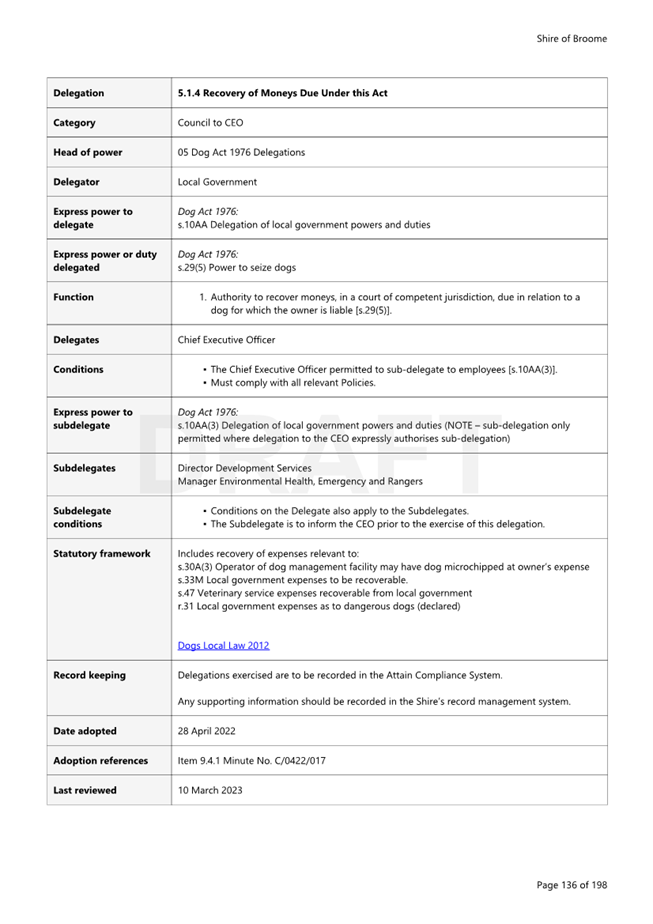 Shire of Broome

| Delegation | 5.1.4 Recovery of Moneys Due Under this Act |
|---|---|
| Category | Council to CEO |
| Head of power | 05 Dog Act 1976 Delegations |
| Delegator | Local Government |
| Express power to delegate | Dog Act 1976: s.10AA Delegation of local government powers and duties |
| Express power or duty delegated | Dog Act 1976: s.29(5) Power to seize dogs |
| Function | 1. Authority to recover moneys, in a court of competent jurisdiction, due in relation to a dog for which the owner is liable [s.29(5)]. |
| Delegates | Chief Executive Officer |
| Conditions | • The Chief Executive Officer permitted to sub-delegate to employees [s.10AA(3)]. • Must comply with all relevant Policies. |
| Express power to subdelegate | Dog Act 1976: s.10AA(3) Delegation of local government powers and duties (NOTE – sub-delegation only permitted where delegation to the CEO expressly authorises sub-delegation) |
| Subdelegates | Director Development Services Manager Environmental Health, Emergency and Rangers |
| Subdelegate conditions | • Conditions on the Delegate also apply to the Subdelegates. • The Subdelegate is to inform the CEO prior to the exercise of this delegation. |
| Statutory framework | Includes recovery of expenses relevant to: s.30A(3) Operator of dog management facility may have dog microchipped at owner's expense s.33M Local government expenses to be recoverable. s.47 Veterinary service expenses recoverable from local government r.31 Local government expenses as to dangerous dogs (declared) Dogs Local Law 2012 |
| Record keeping | Delegations exercised are to be recorded in the Attain Compliance System. Any supporting information should be recorded in the Shire's record management system. |
| Date adopted | 28 April 2022 |
| Adoption references | Item 9.4.1 Minute No. C/0422/017 |
| Last reviewed | 10 March 2023 |

DRAFT

Page 136 of 198